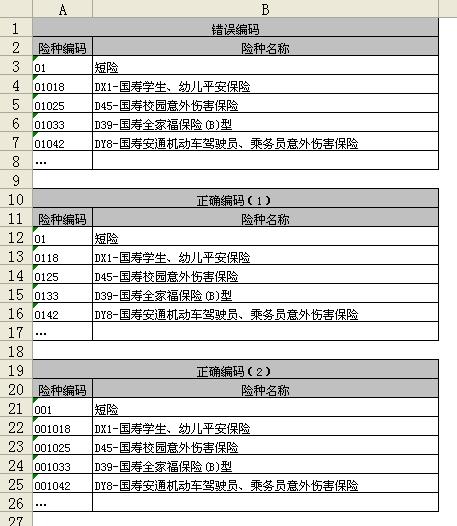 | | A | B |
|---|---|---|
| 1 | 错误编码 | |
| 2 | 险种编码 | 险种名称 |
| 3 | 01 | 短险 |
| 4 | 01018 | DX1-国寿学生、幼儿平安保险 |
| 5 | 01025 | D45-国寿校园意外伤害保险 |
| 6 | 01033 | D39-国寿全家福保险(B)型 |
| 7 | 01042 | DY8-国寿安通机动车驾驶员、乘务员意外伤害保险 |
| 8 | … | |
| 9 | | |
| 10 | 正确编码(1) | |
| 11 | 险种编码 | 险种名称 |
| 12 | 01 | 短险 |
| 13 | 0118 | DX1-国寿学生、幼儿平安保险 |
| 14 | 0125 | D45-国寿校园意外伤害保险 |
| 15 | 0133 | D39-国寿全家福保险(B)型 |
| 16 | 0142 | DY8-国寿安通机动车驾驶员、乘务员意外伤害保险 |
| 17 | … | |
| 18 | | |
| 19 | 正确编码(2) | |
| 20 | 险种编码 | 险种名称 |
| 21 | 001 | 短险 |
| 22 | 001018 | DX1-国寿学生、幼儿平安保险 |
| 23 | 001025 | D45-国寿校园意外伤害保险 |
| 24 | 001033 | D39-国寿全家福保险(B)型 |
| 25 | 001042 | DY8-国寿安通机动车驾驶员、乘务员意外伤害保险 |
| 26 | … | |
| 27 | | |